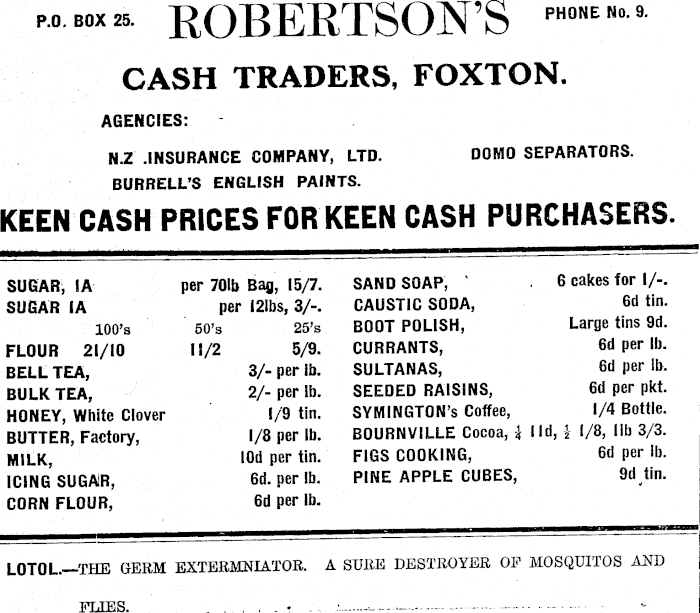 P.O. BOX 25. ROBERTSON'S PHONE No. 9.

CASH TRADERS, FOXTON.

AGENCIES:

N.Z .INSURANCE COMPANY, LTD. DOMO SEPARATORS.
BURRELL'S ENGLISH PAINTS.

KEEN CASH PRICES FOR KEEN CASH PURCHASERS.

SUGAR, IA per 70lb Bag, 15/7.
SUGAR IA per 12lbs, 3/-.
100's 50's 25's
FLOUR 21/10 11/2 5/9.
BELL TEA, 3/- per lb.
BULK TEA, 2/- per lb.
HONEY, White Clover 1/9 tin.
BUTTER, Factory, 1/8 per lb.
MILK, 10d per tin.
ICING SUGAR, 6d. per lb.
CORN FLOUR, 6d per lb.

SAND SOAP, 6 cakes for 1/-.
CAUSTIC SODA, 6d tin.
BOOT POLISH, Large tins 9d.
CURRANTS, 6d per lb.
SULTANAS, 6d per lb.
SEEDED RAISINS, 6d per pkt.
SYMINGTON's Coffee, 1/4 Bottle.
BOURNVILLE Cocoa, $\frac{1}{4}$ 11d, $\frac{1}{2}$ 1/8, 1lb 3/3.
FIGS COOKING, 6d per lb.
PINE APPLE CUBES, 9d tin.

LOTOL.—THE GERM EXTERMNIATOR. A SURE DESTROYER OF MOSQUITOS AND FLIES.